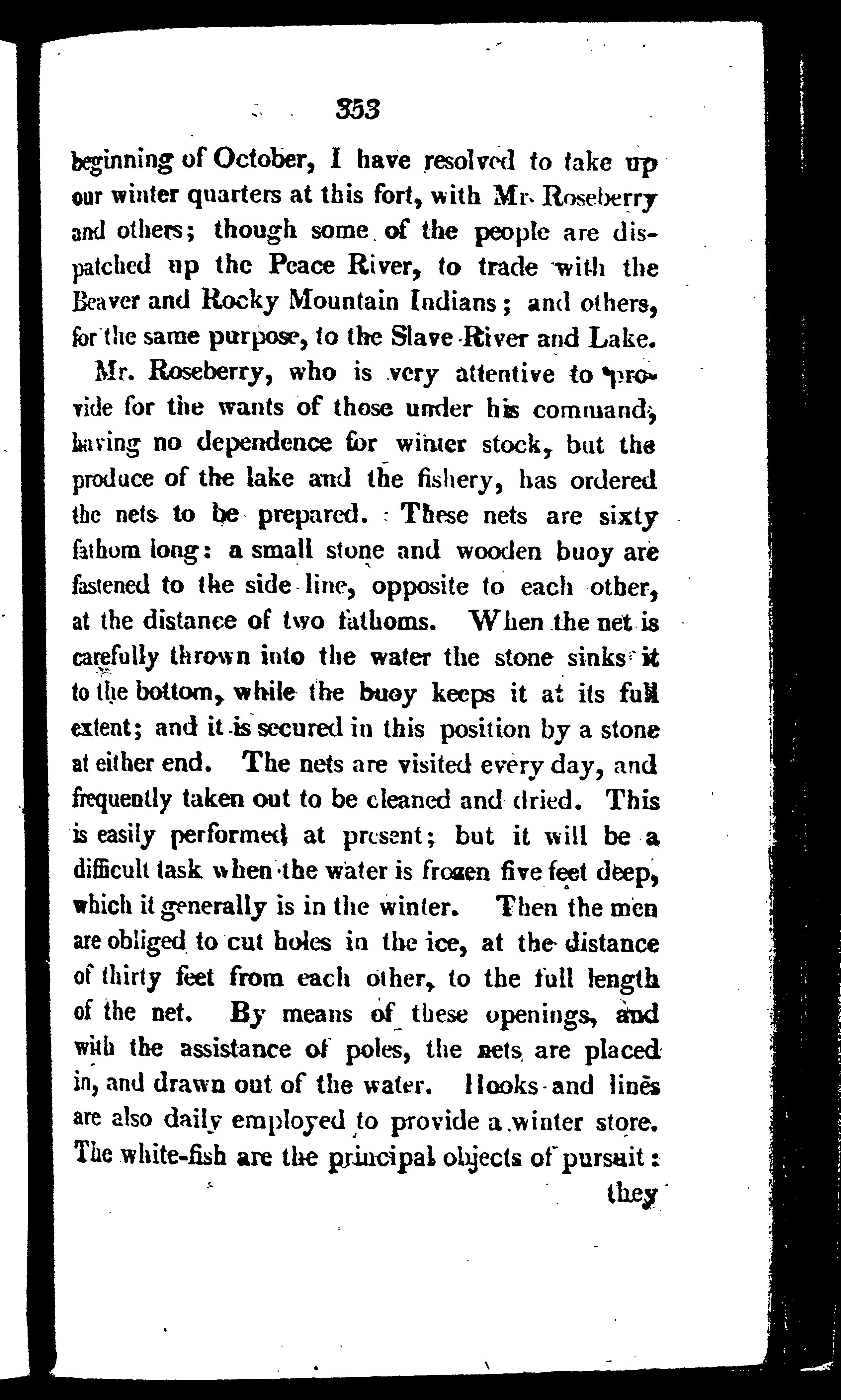 353

beginning of October, I have resolved to take up our winter quarters at this fort, with Mr. Roseberry and others; though some of the people are dispatched up the Peace River, to trade with the Beaver and Rocky Mountain Indians; and others, for the same purpose, to the Slave River and Lake.

Mr. Roseberry, who is very attentive to provide for the wants of those under his command, having no dependence for winter stock, but the produce of the lake and the fishery, has ordered the nets to be prepared. These nets are sixty fathom long: a small stone and wooden buoy are fastened to the side line, opposite to each other, at the distance of two fathoms. When the net is carefully thrown into the water the stone sinks it to the bottom, while the buoy keeps it at its full extent; and it is secured in this position by a stone at either end. The nets are visited every day, and frequently taken out to be cleaned and dried. This is easily performed at present; but it will be a difficult task when the water is frozen five feet deep, which it generally is in the winter. Then the men are obliged to cut holes in the ice, at the distance of thirty feet from each other, to the full length of the net. By means of these openings, and with the assistance of poles, the nets are placed in, and drawn out of the water. Hooks and lines are also daily employed to provide a winter store. The white-fish are the principal objects of pursuit: they